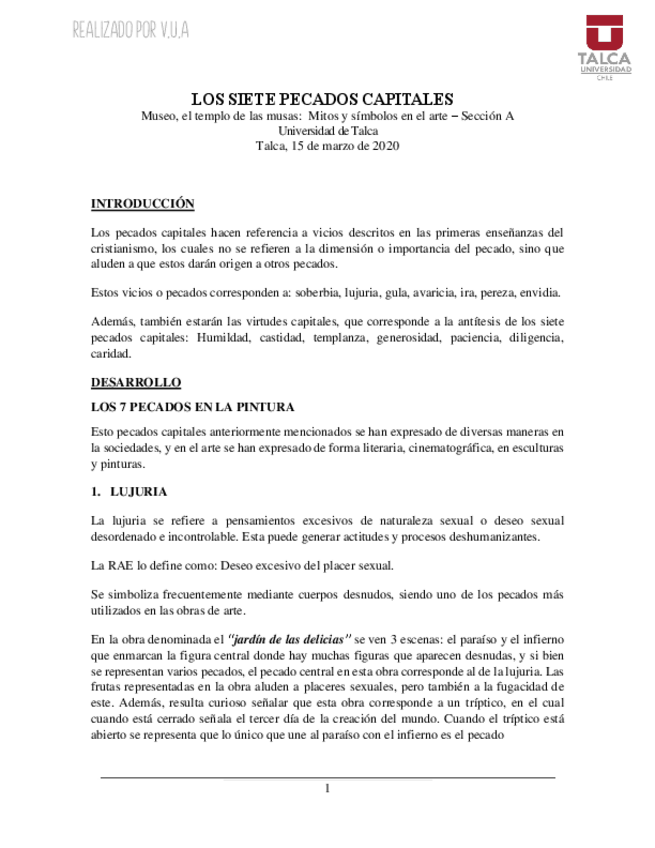 REALIZADO POR V.U.A

TALCA
UNIVERSIDAD
CHILE

LOS SIETE PECADOS CAPITALES
Museo, el templo de las musas: Mitos y símbolos en el arte – Sección A
Universidad de Talca
Talca, 15 de marzo de 2020

INTRODUCCIÓN

Los pecados capitales hacen referencia a vicios descritos en las primeras enseñanzas del cristianismo, los cuales no se refieren a la dimensión o importancia del pecado, sino que aluden a que estos darán origen a otros pecados.

Estos vicios o pecados corresponden a: soberbia, lujuria, gula, avaricia, ira, pereza, envidia.

Además, también estarán las virtudes capitales, que corresponde a la antítesis de los siete pecados capitales: Humildad, castidad, templanza, generosidad, paciencia, diligencia, caridad.

DESARROLLO

LOS 7 PECADOS EN LA PINTURA

Esto pecados capitales anteriormente mencionados se han expresado de diversas maneras en la sociedades, y en el arte se han expresado de forma literaria, cinematográfica, en esculturas y pinturas.

1. LUJURIA

La lujuria se refiere a pensamientos excesivos de naturaleza sexual o deseo sexual desordenado e incontrolable. Esta puede generar actitudes y procesos deshumanizantes.

La RAE lo define como: Deseo excesivo del placer sexual.

Se simboliza frecuentemente mediante cuerpos desnudos, siendo uno de los pecados más utilizados en las obras de arte.

En la obra denominada el "jardín de las delicias" se ven 3 escenas: el paraíso y el infierno que enmarcan la figura central donde hay muchas figuras que aparecen desnudas, y si bien se representan varios pecados, el pecado central en esta obra corresponde al de la lujuria. Las frutas representadas en la obra aluden a placeres sexuales, pero también a la fugacidad de este. Además, resulta curioso señalar que esta obra corresponde a un tríptico, en el cual cuando está cerrado señala el tercer día de la creación del mundo. Cuando el tríptico está abierto se representa que lo único que une al paraíso con el infierno es el pecado

1